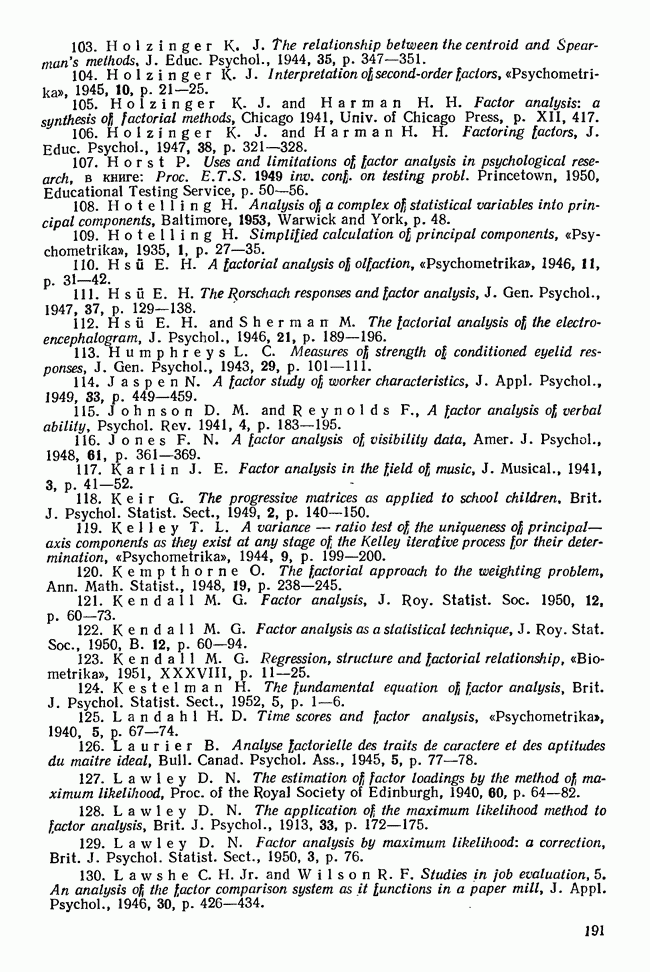 103. Holzinger K. J. The relationship between the centroid and Spearman's methods, J. Educ. Psychol., 1944, 35, p. 347—351.

104. Holzinger K. J. Interpretation of second-order factors, «Psychometrika», 1945, 10, p. 21—25.

105. Holzinger K. J. and Harman H. H. Factor analysis: a synthesis of factorial methods, Chicago 1941, Univ. of Chicago Press, p. XII, 417.

106. Holzinger K. J. and Harman H. H. Factoring factors, J. Educ. Psychol., 1947, 38, p. 321—328.

107. Horst P. Uses and limitations of factor analysis in psychological research, в книге: Proc. E.T.S. 1949 inv. conf. on testing probl. Princetown, 1950, Educational Testing Service, p. 50—56.

108. Hotelling H. Analysis of a complex of statistical variables into principal components, Baltimore, 1953, Warwick and York, p. 48.

109. Hotelling H. Simplified calculation of principal components, «Psychometrika», 1935, 1, p. 27—35.

110. Hsü E. H. A factorial analysis of olfaction, «Psychometrika», 1946, 11, p. 31—42.

111. Hsü E. H. The Rorschach responses and factor analysis, J. Gen. Psychol., 1947, 37, p. 129—138.

112. Hsü E. H. and Sherman M. The factorial analysis of the electroencephalogram, J. Psychol., 1946, 21, p. 189—196.

113. Humphreys L. C. Measures of strength of conditioned eyelid responses, J. Gen. Psychol., 1943, 29, p. 101—111.

114. Jaspen N. A factor study of worker characteristics, J. Appl. Psychol., 1949, 33, p. 449—459.

115. Johnson D. M. and Reynolds F., A factor analysis of verbal ability, Psychol. Rev. 1941, 4, p. 183—195.

116. Jones F. N. A factor analysis of visibility data, Amer. J. Psychol., 1948, 61, p. 361—369.

117. Karlin J. E. Factor analysis in the field of music, J. Musical., 1941, 3, p. 41—52.

118. Keir G. The progressive matrices as applied to school children, Brit. J. Psychol. Statist. Sect., 1949, 2, p. 140—150.

119. Kelley T. L. A variance — ratio test of the uniqueness of principal—axis components as they exist at any stage of the Kelley iterative process for their determination, «Psychometrika», 1944, 9, p. 199—200.

120. Kempthorne O. The factorial approach to the weighting problem, Ann. Math. Statist., 1948, 19, p. 238—245.

121. Kendall M. G. Factor analysis, J. Roy. Statist. Soc. 1950, 12, p. 60—73.

122. Kendall M. G. Factor analysis as a statistical technique, J. Roy. Stat. Soc., 1950, B. 12, p. 60—94.

123. Kendall M. G. Regression, structure and factorial relationship, «Biometrika», 1951, XXXVIII, p. 11—25.

124. Kestelman H. The fundamental equation of factor analysis, Brit. J. Psychol. Statist. Sect., 1952, 5, p. 1—6.

125. Landahl H. D. Time scores and factor analysis, «Psychometrika», 1940, 5, p. 67—74.

126. Laurier B. Analyse factorielle des traits de caractere et des aptitudes du maitre ideal, Bull. Canad. Psychol. Ass., 1945, 5, p. 77—78.

127. Lawley D. N. The estimation of factor loadings by the method of maximum likelihood, Proc. of the Royal Society of Edinburgh, 1940, 60, p. 64—82.

128. Lawley D. N. The application of the maximum likelihood method to factor analysis, Brit. J. Psychol., 1913, 33, p. 172—175.

129. Lawley D. N. Factor analysis by maximum likelihood: a correction, Brit. J. Psychol. Statist. Sect., 1950, 3, p. 76.

130. Lawshe C. H. Jr. and Wilson R. F. Studies in job evaluation, 5. An analysis of the factor comparison system as it functions in a paper mill, J. Appl. Psychol., 1946, 30, p. 426—434.

191